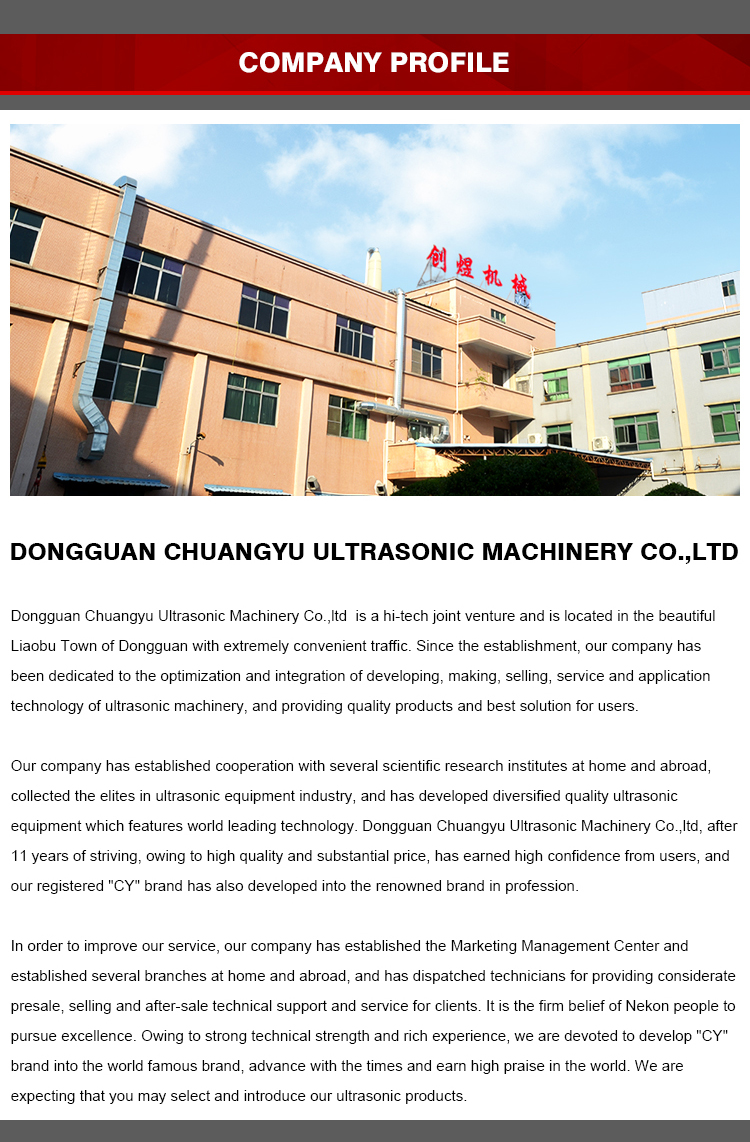 COMPANY PROFILE

创煜机械

DONGGUAN CHUANGYU ULTRASONIC MACHINERY CO.,LTD

Dongguan Chuangyu Ultrasonic Machinery Co.,ltd is a hi-tech joint venture and is located in the beautiful Liaobu Town of Dongguan with extremely convenient traffic. Since the establishment, our company has been dedicated to the optimization and integration of developing, making, selling, service and application technology of ultrasonic machinery, and providing quality products and best solution for users.

Our company has established cooperation with several scientific research institutes at home and abroad, collected the elites in ultrasonic equipment industry, and has developed diversified quality ultrasonic equipment which features world leading technology. Dongguan Chuangyu Ultrasonic Machinery Co.,ltd, after 11 years of striving, owing to high quality and substantial price, has earned high confidence from users, and our registered "CY" brand has also developed into the renowned brand in profession.

In order to improve our service, our company has established the Marketing Management Center and established several branches at home and abroad, and has dispatched technicians for providing considerate presale, selling and after-sale technical support and service for clients. It is the firm belief of Nekon people to pursue excellence. Owing to strong technical strength and rich experience, we are devoted to develop "CY" brand into the world famous brand, advance with the times and earn high praise in the world. We are expecting that you may select and introduce our ultrasonic products.